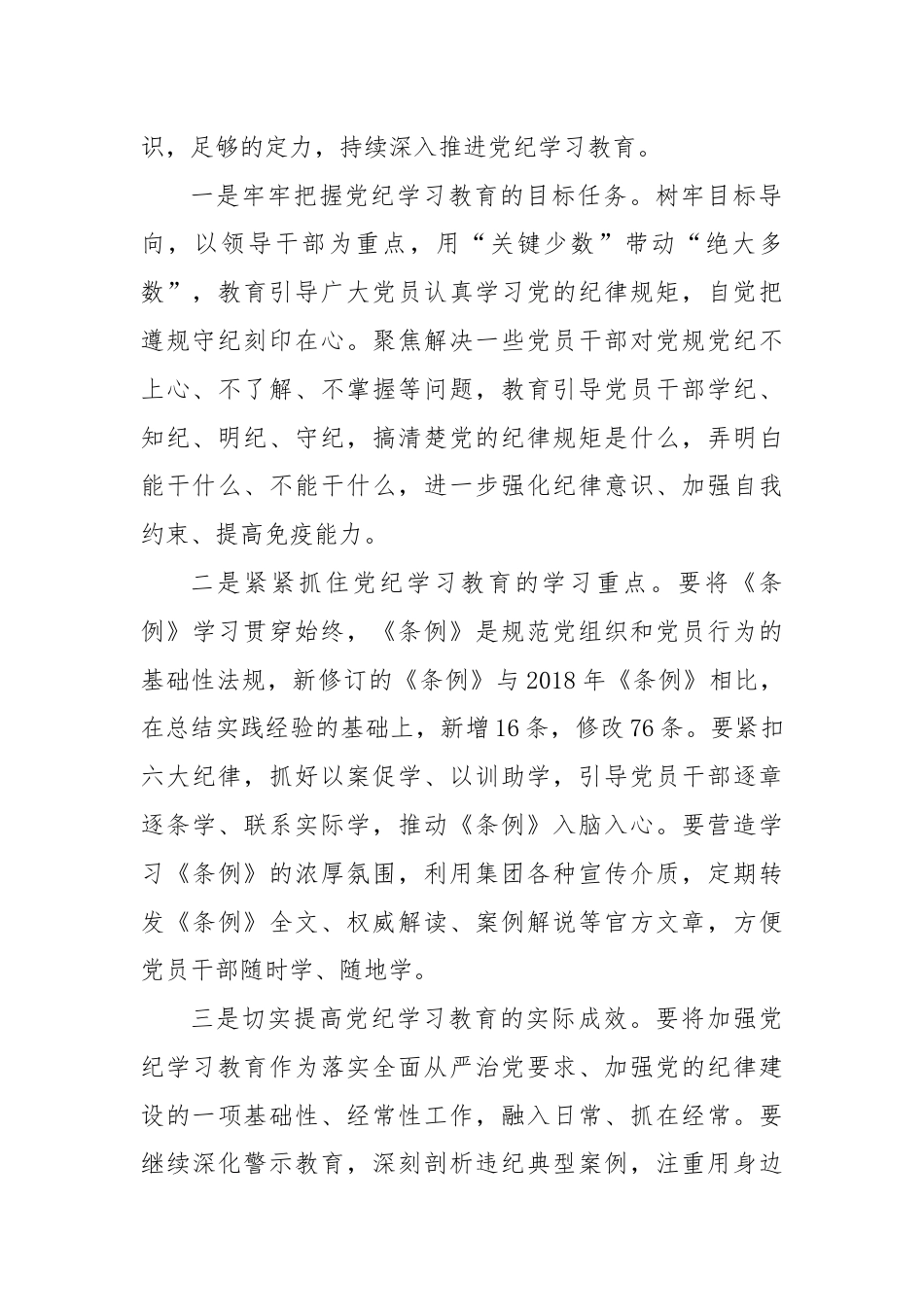 识，足够的定力，持续深入推进党纪学习教育。

一是牢牢把握党纪学习教育的目标任务。树牢目标导向，以领导干部为重点，用“关键少数”带动“绝大多数”，教育引导广大党员认真学习党的纪律规矩，自觉把遵规守纪刻印在心。聚焦解决一些党员干部对党规党纪不上心、不了解、不掌握等问题，教育引导党员干部学纪、知纪、明纪、守纪，搞清楚党的纪律规矩是什么，弄明白能干什么、不能干什么，进一步强化纪律意识、加强自我约束、提高免疫能力。

二是紧紧抓住党纪学习教育的学习重点。要将《条例》学习贯穿始终，《条例》是规范党组织和党员行为的基础性法规，新修订的《条例》与2018年《条例》相比，在总结实践经验的基础上，新增16条，修改76条。要紧扣六大纪律，抓好以案促学、以训助学，引导党员干部逐章逐条学、联系实际学，推动《条例》入脑入心。要营造学习《条例》的浓厚氛围，利用集团各种宣传介质，定期转发《条例》全文、权威解读、案例解说等官方文章，方便党员干部随时学、随地学。

三是切实提高党纪学习教育的实际成效。要将加强党纪学习教育作为落实全面从严治党要求、加强党的纪律建设的一项基础性、经常性工作，融入日常、抓在经常。要继续深化警示教育，深刻剖析违纪典型案例，注重用身边